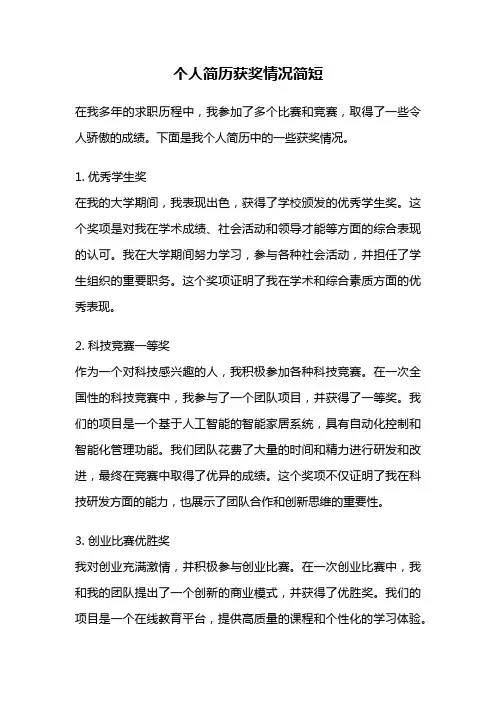 个人简历获奖情况简短

在我多年的求职历程中，我参加了多个比赛和竞赛，取得了一些令人骄傲的成绩。下面是我个人简历中的一些获奖情况。

1. 优秀学生奖
在我的大学期间，我表现出色，获得了学校颁发的优秀学生奖。这个奖项是对我在学术成绩、社会活动和领导才能等方面的综合表现的认可。我在大学期间努力学习，参与各种社会活动，并担任了学生组织的重要职务。这个奖项证明了我在学术和综合素质方面的优秀表现。

2. 科技竞赛一等奖
作为一个对科技感兴趣的人，我积极参加各种科技竞赛。在一次全国性的科技竞赛中，我参与了一个团队项目，并获得了一等奖。我们的项目是一个基于人工智能的智能家居系统，具有自动化控制和智能化管理功能。我们团队花费了大量的时间和精力进行研发和改进，最终在竞赛中取得了优异的成绩。这个奖项不仅证明了我在科技研发方面的能力，也展示了团队合作和创新思维的重要性。

3. 创业比赛优胜奖
我对创业充满激情，并积极参与创业比赛。在一次创业比赛中，我和我的团队提出了一个创新的商业模式，并获得了优胜奖。我们的项目是一个在线教育平台，提供高质量的课程和个性化的学习体验。